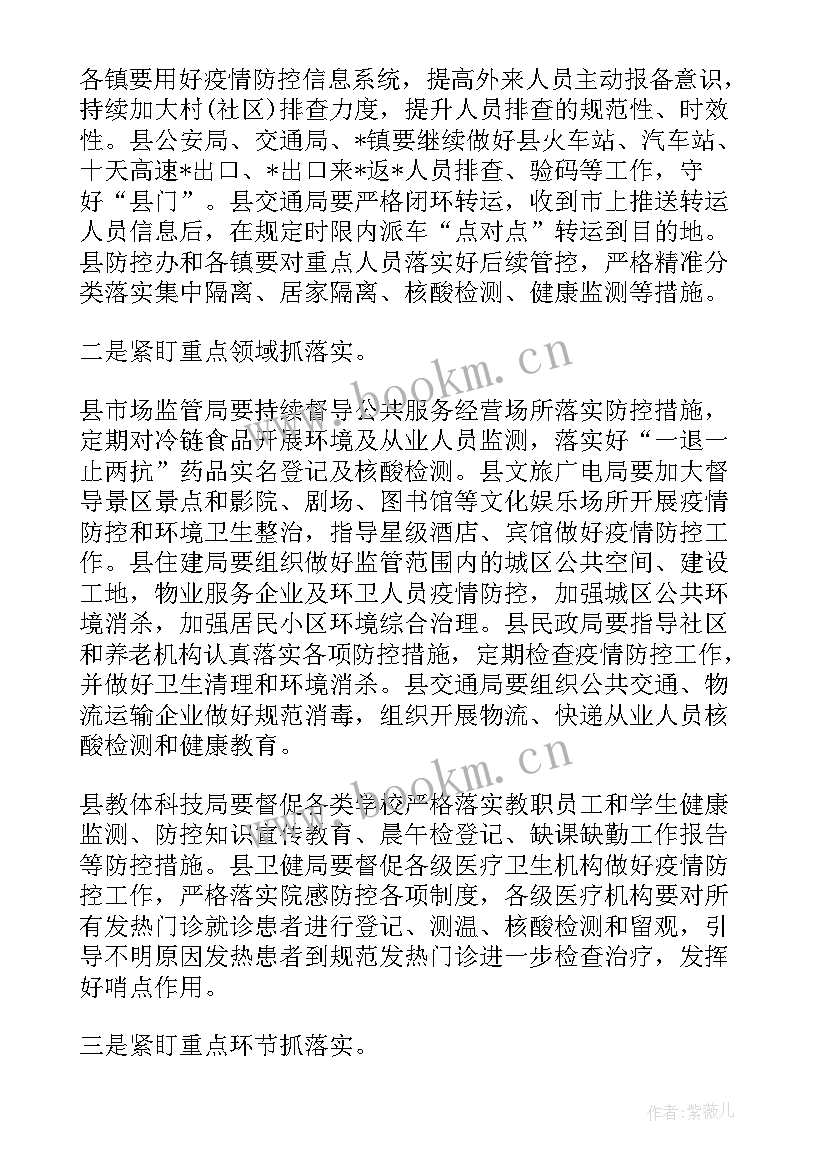 各镇要用好疫情防控信息系统，提高外来人员主动报备意识，持续加大村(社区)排查力度，提升人员排查的规范性、时效性。县公安局、交通局、*镇要继续做好县火车站、汽车站、十天高速*出口、*出口来*返*人员排查、验码等工作，守好“县门”。县交通局要严格闭环转运，收到市上推送转运人员信息后，在规定时限内派车“点对点”转运到目的地。县防控办和各镇要对重点人员落实好后续管控，严格精准分类落实集中隔离、居家隔离、核酸检测、健康监测等措施。

二是紧盯重点领域抓落实。

www.bookm.cn

县市场监管局要持续督导公共服务经营场所落实防控措施，定期对冷链食品开展环境及从业人员监测，落实好“一退一止两抗”药品实名登记及核酸检测。县文旅广电局要加大督导景区景点和影院、剧场、图书馆等文化娱乐场所开展疫情防控和环境卫生整治，指导星级酒店、宾馆做好疫情防控工作。县住建局要组织做好监管范围内的城区公共空间、建设工地，物业服务企业及环卫人员疫情防控，加强城区公共环境消杀，加强居民小区环境综合治理。县民政局要指导社区和养老机构认真落实各项防控措施，定期检查疫情防控工作，并做好卫生清理和环境消杀。县交通局要组织公共交通、物流运输企业做好规范消毒，组织开展物流、快递从业人员核酸检测和健康教育。

www.bookm.cn

县教体科技局要督促各类学校严格落实教职员工和学生健康监测、防控知识宣传教育、晨午检登记、缺课缺勤工作报告等防控措施。县卫健局要督促各级医疗卫生机构做好疫情防控工作，严格落实院感防控各项制度，各级医疗机构要对所有发热门诊就诊患者进行登记、测温、核酸检测和留观，引导不明原因发热患者到规范发热门诊进一步检查治疗，发挥好哨点作用。

三是紧盯重点环节抓落实。

作者：紫薇儿